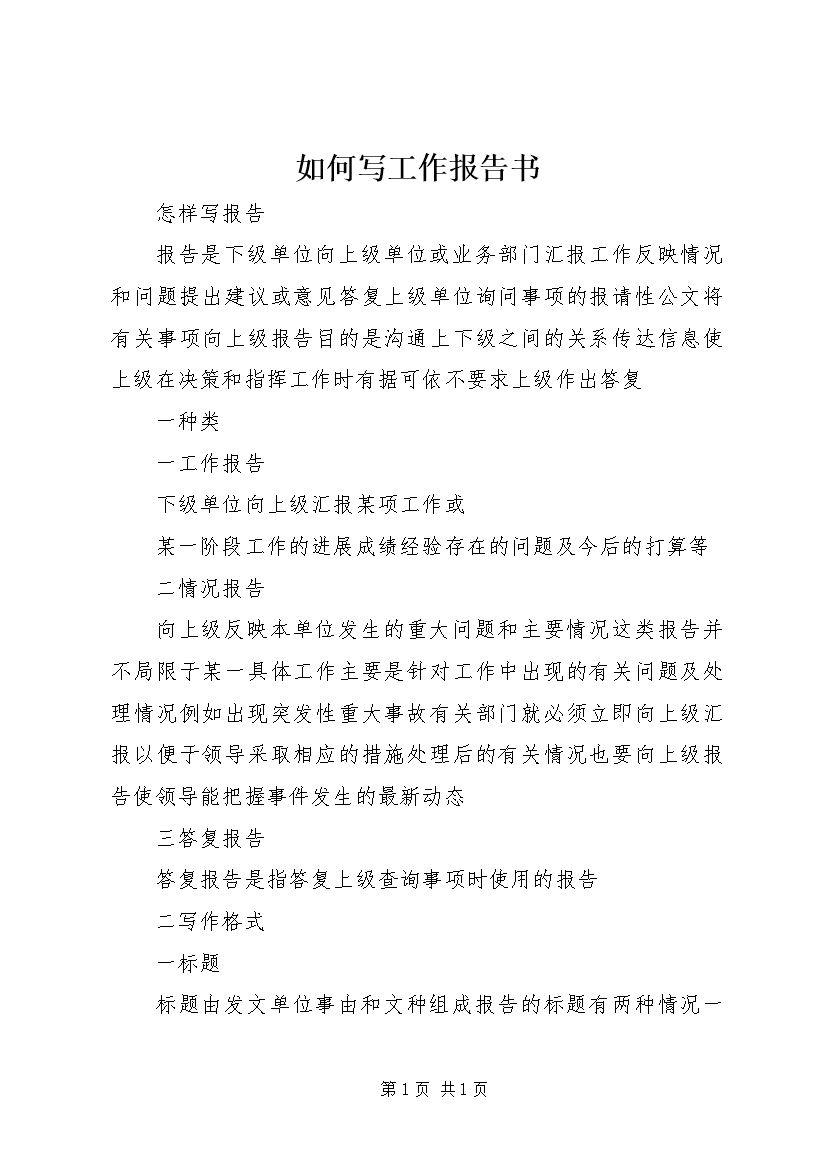 如何写工作报告书

怎样写报告

报告是下级单位向上级单位或业务部门汇报工作反映情况和问题提出建议或意见答复上级单位询问事项的报请性公文将有关事项向上级报告目的是沟通上下级之间的关系传达信息使上级在决策和指挥工作时有据可依不要求上级作出答复

一种类

一工作报告

下级单位向上级汇报某项工作或

某一阶段工作的进展成绩经验存在的问题及今后的打算等

二情况报告

向上级反映本单位发生的重大问题和主要情况这类报告并不局限于某一具体工作主要是针对工作中出现的有关问题及处理情况例如出现突发性重大事故有关部门就必须立即向上级汇报以便于领导采取相应的措施处理后的有关情况也要向上级报告使领导能把握事件发生的最新动态

三答复报告

答复报告是指答复上级查询事项时使用的报告

二写作格式

一标题

标题由发文单位事由和文种组成报告的标题有两种情况一

第 1 页 共 1 页